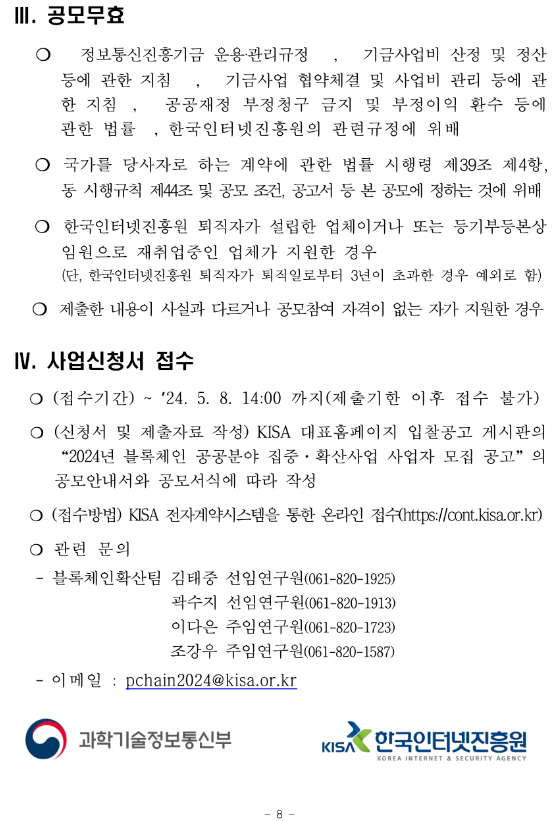 Ⅲ. 공모무효

❍ 정보통신진흥기금 운용·관리규정 , 기금사업비 산정 및 정산 등에 관한 지침 , 기금사업 협약체결 및 사업비 관리 등에 관한 지침 , 공공재정 부정청구 금지 및 부정이익 환수 등에 관한 법률 , 한국인터넷진흥원의 관련규정에 위배

❍ 국가를 당사자로 하는 계약에 관한 법률 시행령 제39조 제4항, 동 시행규칙 제44조 및 공모 조건, 공고서 등 본 공모에 정하는 것에 위배

❍ 한국인터넷진흥원 퇴직자가 설립한 업체이거나 또는 등기부등본상 임원으로 재취업중인 업체가 지원한 경우
(단, 한국인터넷진흥원 퇴직자가 퇴직일로부터 3년이 초과한 경우 예외로 함)

❍ 제출한 내용이 사실과 다르거나 공모참여 자격이 없는 자가 지원한 경우

Ⅳ. 사업신청서 접수

❍ (접수기간) ~ ‘24. 5. 8. 14:00 까지(제출기한 이후 접수 불가)

❍ (신청서 및 제출자료 작성) KISA 대표홈페이지 입찰공고 게시판의 “2024년 블록체인 공공분야 집중·확산사업 사업자 모집 공고” 의 공모안내서와 공모서식에 따라 작성

❍ (접수방법) KISA 전자계약시스템을 통한 온라인 접수(https://cont.kisa.or.kr)

❍ 관련 문의
- 블록체인확산팀 김태중 선임연구원(061-820-1925)
곽수지 선임연구원(061-820-1913)
이다은 주임연구원(061-820-1723)
조강우 주임연구원(061-820-1587)
- 이메일 : pchain2024@kisa.or.kr

과학기술정보통신부

KISA 한국인터넷진흥원
KOREA INTERNET & SECURITY AGENCY

- 8 -